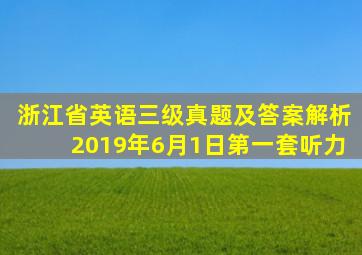 浙江省英语三级真题及答案解析
2019年6月1日第一套听力